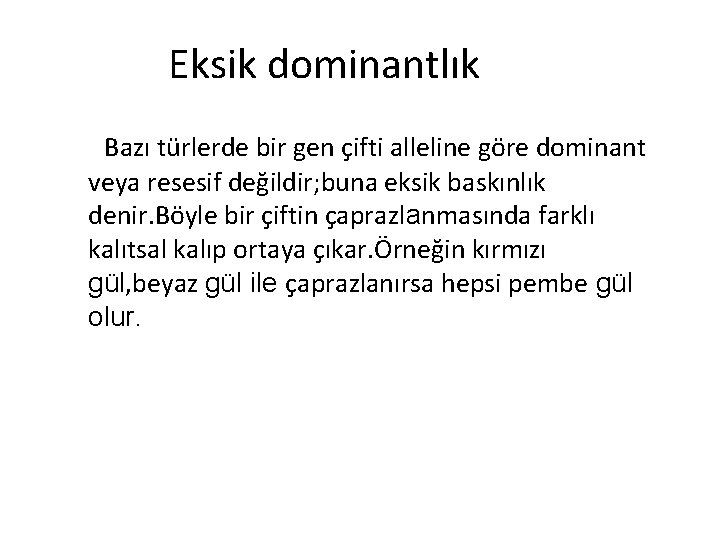 Eksik dominantlık

Bazı türlerde bir gen çifti alleline göre dominant veya resesif değildir;buna eksik baskınlık denir.Böyle bir çiftin çaprazlanmasında farklı kalıtsal kalıp ortaya çıkar.Örneğin kırmızı gül,beyaz gül ile çaprazlanırsa hepsi pembe gül olur.